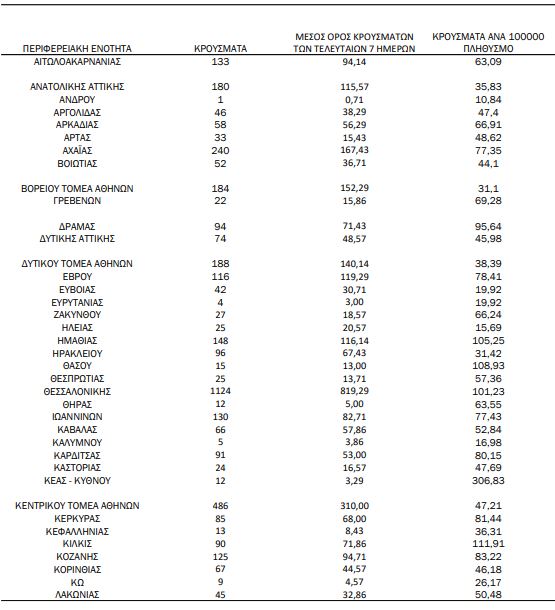 | ΠΕΡΙΦΕΡΕΙΑΚΗ ΕΝΟΤΗΤΑ | ΚΡΟΥΣΜΑΤΑ | ΜΕΣΟΣ ΟΡΟΣ ΚΡΟΥΣΜΑΤΩΝ ΤΩΝ ΤΕΛΕΥΤΑΙΩΝ 7 ΗΜΕΡΩΝ | ΚΡΟΥΣΜΑΤΑ ΑΝΑ 100000 ΠΛΗΘΥΣΜΟ |
|---|---|---|---|
| ΑΙΤΩΛΟΑΚΑΡΝΑΝΙΑΣ | 133 | 94,14 | 63,09 |
| ΑΝΑΤΟΛΙΚΗΣ ΑΤΤΙΚΗΣ | 180 | 115,57 | 35,83 |
| ΑΝΔΡΟΥ | 1 | 0,71 | 10,84 |
| ΑΡΓΟΛΙΔΑΣ | 46 | 38,29 | 47,4 |
| ΑΡΚΑΔΙΑΣ | 58 | 56,29 | 66,91 |
| ΑΡΤΑΣ | 33 | 15,43 | 48,62 |
| ΑΧΑΪΑΣ | 240 | 167,43 | 77,35 |
| ΒΟΙΩΤΙΑΣ | 52 | 36,71 | 44,1 |
| ΒΟΡΕΙΟΥ ΤΟΜΕΑ ΑΘΗΝΩΝ | 184 | 152,29 | 31,1 |
| ΓΡΕΒΕΝΩΝ | 22 | 15,86 | 69,28 |
| ΔΡΑΜΑΣ | 94 | 71,43 | 95,64 |
| ΔΥΤΙΚΗΣ ΑΤΤΙΚΗΣ | 74 | 48,57 | 45,98 |
| ΔΥΤΙΚΟΥ ΤΟΜΕΑ ΑΘΗΝΩΝ | 188 | 140,14 | 38,39 |
| ΕΒΡΟΥ | 116 | 119,29 | 78,41 |
| ΕΥΒΟΙΑΣ | 42 | 30,71 | 19,92 |
| ΕΥΡΥΤΑΝΙΑΣ | 4 | 3,00 | 19,92 |
| ΖΑΚΥΝΘΟΥ | 27 | 18,57 | 66,24 |
| ΗΛΕΙΑΣ | 25 | 20,57 | 15,69 |
| ΗΜΑΘΙΑΣ | 148 | 116,14 | 105,25 |
| ΗΡΑΚΛΕΙΟΥ | 96 | 67,43 | 31,42 |
| ΘΑΣΟΥ | 15 | 13,00 | 108,93 |
| ΘΕΣΠΡΩΤΙΑΣ | 25 | 13,71 | 57,36 |
| ΘΕΣΣΑΛΟΝΙΚΗΣ | 1124 | 819,29 | 101,23 |
| ΘΗΡΑΣ | 12 | 5,00 | 63,55 |
| ΙΩΑΝΝΙΝΩΝ | 130 | 82,71 | 77,43 |
| ΚΑΒΑΛΑΣ | 66 | 57,86 | 52,84 |
| ΚΑΛΥΜΝΟΥ | 5 | 3,86 | 16,98 |
| ΚΑΡΔΙΤΣΑΣ | 91 | 53,00 | 80,15 |
| ΚΑΣΤΟΡΙΑΣ | 24 | 16,57 | 47,69 |
| ΚΕΑΣ - ΚΥΘΝΟΥ | 12 | 3,29 | 306,83 |
| ΚΕΝΤΡΙΚΟΥ ΤΟΜΕΑ ΑΘΗΝΩΝ | 486 | 310,00 | 47,21 |
| ΚΕΡΚΥΡΑΣ | 85 | 68,00 | 81,44 |
| ΚΕΦΑΛΛΗΝΙΑΣ | 13 | 8,43 | 36,31 |
| ΚΙΛΚΙΣ | 90 | 71,86 | 111,91 |
| ΚΟΖΑΝΗΣ | 125 | 94,71 | 83,22 |
| ΚΟΡΙΝΘΙΑΣ | 67 | 44,57 | 46,18 |
| ΚΩ | 9 | 4,57 | 26,17 |
| ΛΑΚΩΝΙΑΣ | 45 | 32,86 | 50,48 |